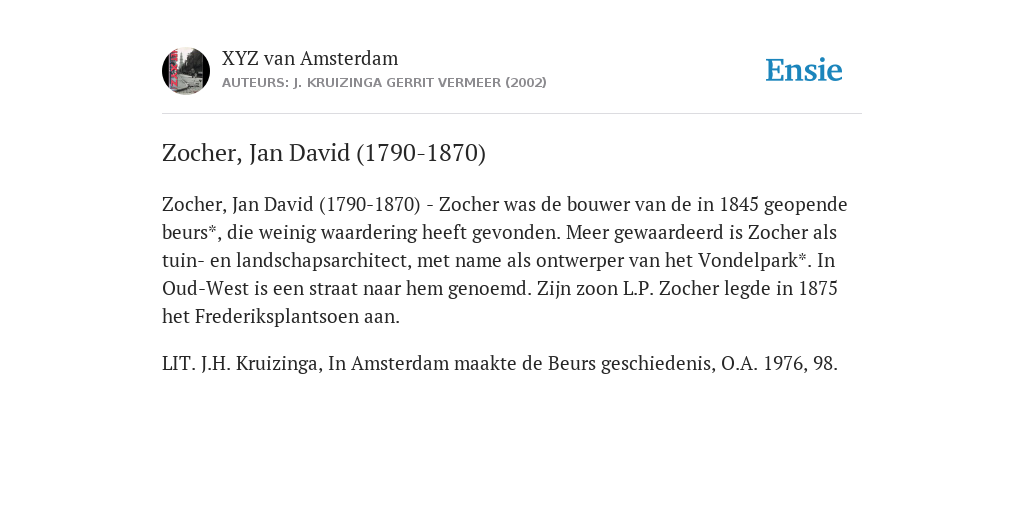 XYZ van Amsterdam
AUTEURS: J. KRUIZINGA GERRIT VERMEER (2002)

Ensie

Zocher, Jan David (1790-1870)

Zocher, Jan David (1790-1870) - Zocher was de bouwer van de in 1845 geopende beurs*, die weinig waardering heeft gevonden. Meer gewaardeerd is Zocher als tuin- en landschapsarchitect, met name als ontwerper van het Vondelpark*. In Oud-West is een straat naar hem genoemd. Zijn zoon L.P. Zocher legde in 1875 het Frederiksplantsoen aan.

LIT. J.H. Kruizinga, In Amsterdam maakte de Beurs geschiedenis, O.A. 1976, 98.